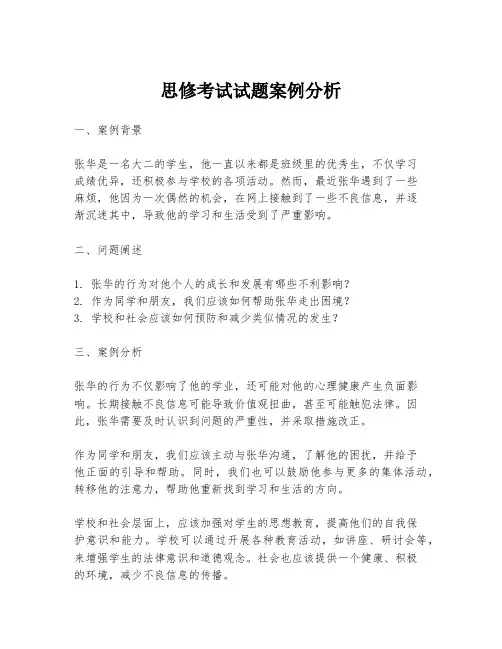 思修考试试题案例分析

一、案例背景

张华是一名大二的学生，他一直以来都是班级里的优秀生，不仅学习成绩优异，还积极参与学校的各项活动。然而，最近张华遇到了一些麻烦，他因为一次偶然的机会，在网上接触到了一些不良信息，并逐渐沉迷其中，导致他的学习和生活受到了严重影响。

二、问题阐述

1. 张华的行为对他个人的成长和发展有哪些不利影响？
2. 作为同学和朋友，我们应该如何帮助张华走出困境？
3. 学校和社会应该如何预防和减少类似情况的发生？

三、案例分析

张华的行为不仅影响了他的学业，还可能对他的心理健康产生负面影响。长期接触不良信息可能导致价值观扭曲，甚至可能触犯法律。因此，张华需要及时认识到问题的严重性，并采取措施改正。

作为同学和朋友，我们应该主动与张华沟通，了解他的困扰，并给予他正面的引导和帮助。同时，我们也可以鼓励他参与更多的集体活动，转移他的注意力，帮助他重新找到学习和生活的方向。

学校和社会层面上，应该加强对学生的思想教育，提高他们的自我保护意识和能力。学校可以通过开展各种教育活动，如讲座、研讨会等，来增强学生的法律意识和道德观念。社会也应该提供一个健康、积极的环境，减少不良信息的传播。